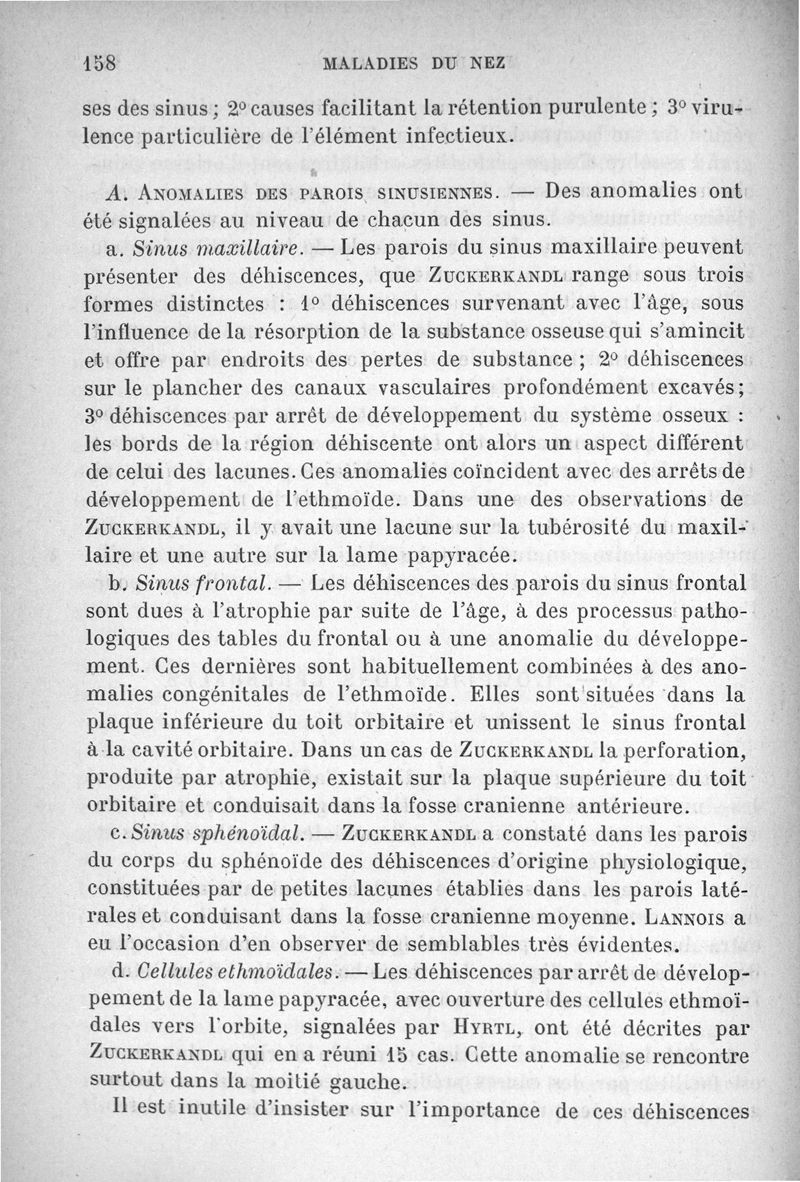 158 MALADIES DU NEZ

ses des sinus ; 2° causes facilitant la rétention purulente ; 3° virulence particulière de l'élément infectieux.

A. Anomalies des parois sinusiennes. — Des anomalies ont été signalées au niveau de chacun des sinus.

a. Sinus maxillaire. — Les parois du sinus maxillaire peuvent présenter des déhiscences, que Zuckerkandl range sous trois formes distinctes : 1° déhiscences survenant avec l'âge, sous l'influence de la résorption de la substance osseuse qui s'amincit et offre par endroits des pertes de substance ; 2° déhiscences sur le plancher des canaux vasculaires profondément excavés; 3° déhiscences par arrêt de développement du système osseux : les bords de la région déhiscente ont alors un aspect différent de celui des lacunes. Ces anomalies coïncident avec des arrêts de développement de l'ethmoïde. Dans une des observations de Zuckerkandl, il y avait une lacune sur la tubérosité du maxillaire et une autre sur la lame papyracée.

b. Sinus frontal. — Les déhiscences des parois du sinus frontal sont dues à l'atrophie par suite de l'âge, à des processus pathologiques des tables du frontal ou à une anomalie du développement. Ces dernières sont habituellement combinées à des anomalies congénitales de l'ethmoïde. Elles sont situées dans la plaque inférieure du toit orbitaire et unissent le sinus frontal à la cavité orbitaire. Dans un cas de Zuckerkandl la perforation, produite par atrophie, existait sur la plaque supérieure du toit orbitaire et conduisait dans la fosse cranienne antérieure.

c. Sinus sphénoïdal. — Zuckerkandl a constaté dans les parois du corps du sphénoïde des déhiscences d'origine physiologique, constituées par de petites lacunes établies dans les parois latérales et conduisant dans la fosse cranienne moyenne. Lannois a eu l'occasion d'en observer de semblables très évidentes.

d. Cellules ethmoïdales. — Les déhiscences par arrêt de développement de la lame papyracée, avec ouverture des cellules ethmoïdales vers l'orbite, signalées par Hyrtl, ont été décrites par Zuckerkandl qui en a réuni 15 cas. Cette anomalie se rencontre surtout dans la moitié gauche.

Il est inutile d'insister sur l'importance de ces déhiscences